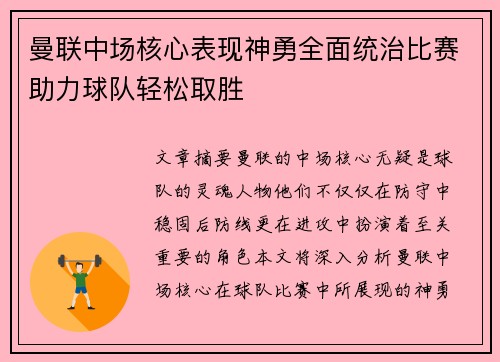 曼联中场核心表现神勇全面统治比赛助力球队轻松取胜

文章摘要曼联的中场核心无疑是球队的灵魂人物他们不仅仅在防守中稳固后防线更在进攻中扮演着至关重要的角色本文将深入分析曼联中场核心在球队比赛中所展现的神勇